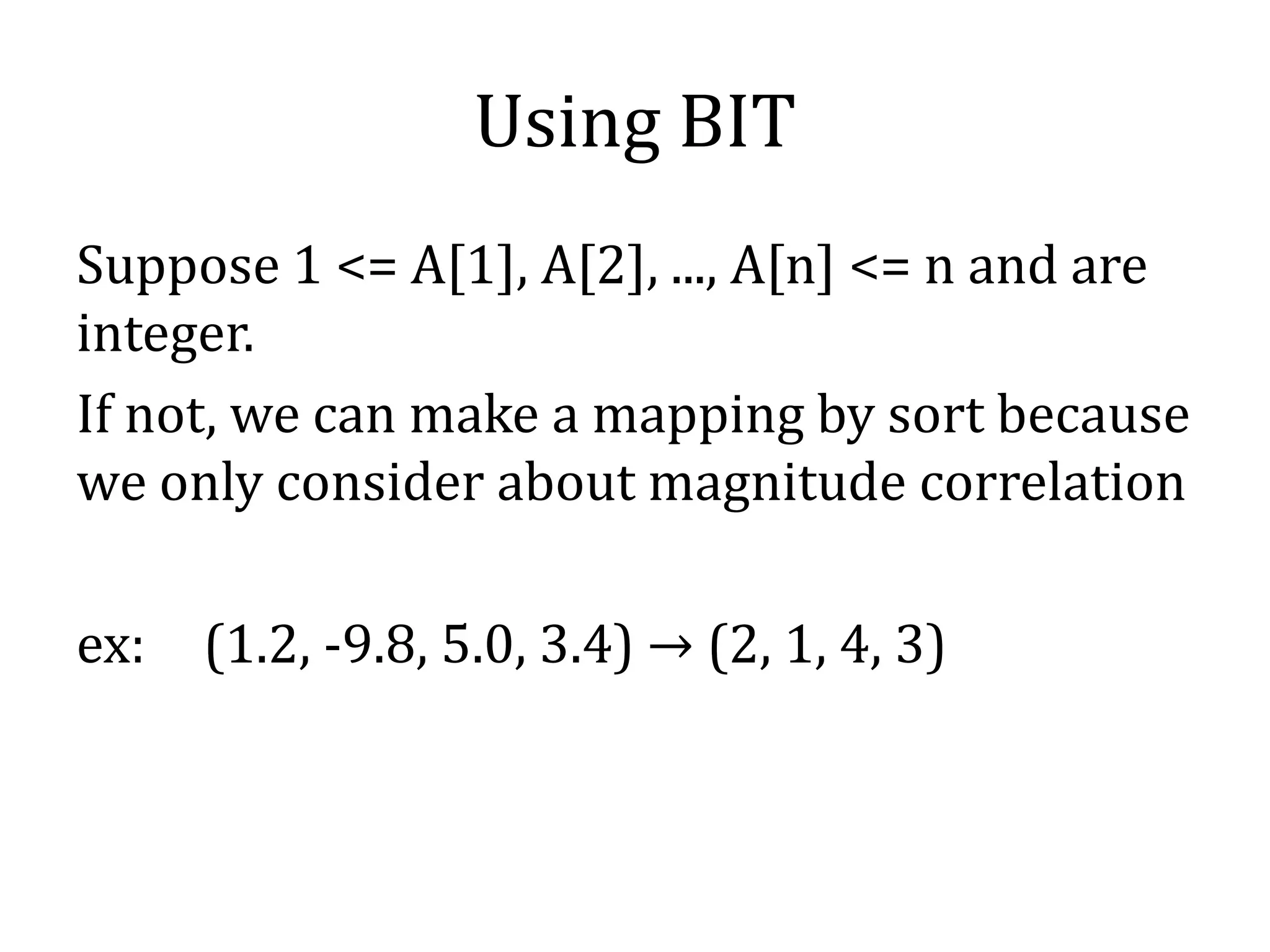 Using BIT

Suppose 1 <= A[1], A[2], ..., A[n] <= n and are integer.

If not, we can make a mapping by sort because we only consider about magnitude correlation

ex: (1.2, -9.8, 5.0, 3.4) → (2, 1, 4, 3)